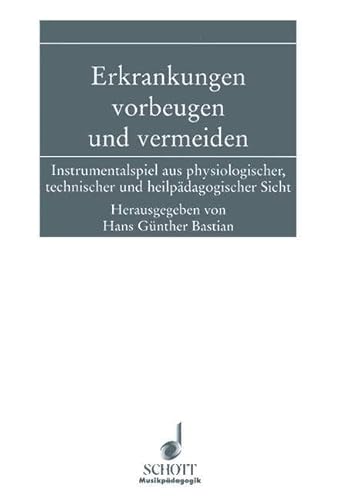 Erkrankungen vorbeugen und vermeiden

Instrumentalspiel aus physiologischer, technischer und heilpädagogischer Sicht

Herausgegeben von
Hans Günther Bastian

SCHOTT
Musikpädagogik